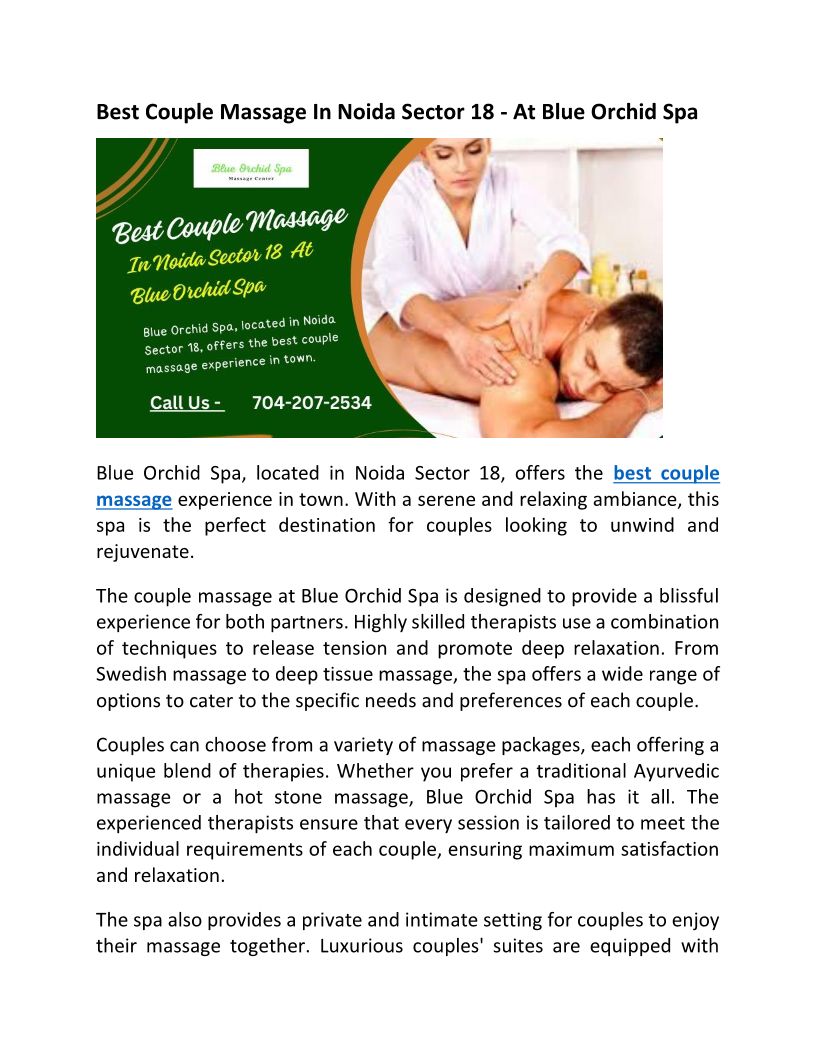 Best Couple Massage In Noida Sector 18 - At Blue Orchid Spa

Blue Orchid Spa
Massage Center

Best Couple Massage
In Noida Sector 18 At
Blue Orchid Spa

Blue Orchid Spa, located in Noida Sector 18, offers the best couple massage experience in town.

Call Us - 704-207-2534

Blue Orchid Spa, located in Noida Sector 18, offers the best couple massage experience in town. With a serene and relaxing ambiance, this spa is the perfect destination for couples looking to unwind and rejuvenate.

The couple massage at Blue Orchid Spa is designed to provide a blissful experience for both partners. Highly skilled therapists use a combination of techniques to release tension and promote deep relaxation. From Swedish massage to deep tissue massage, the spa offers a wide range of options to cater to the specific needs and preferences of each couple.

Couples can choose from a variety of massage packages, each offering a unique blend of therapies. Whether you prefer a traditional Ayurvedic massage or a hot stone massage, Blue Orchid Spa has it all. The experienced therapists ensure that every session is tailored to meet the individual requirements of each couple, ensuring maximum satisfaction and relaxation.

The spa also provides a private and intimate setting for couples to enjoy their massage together. Luxurious couples' suites are equipped with